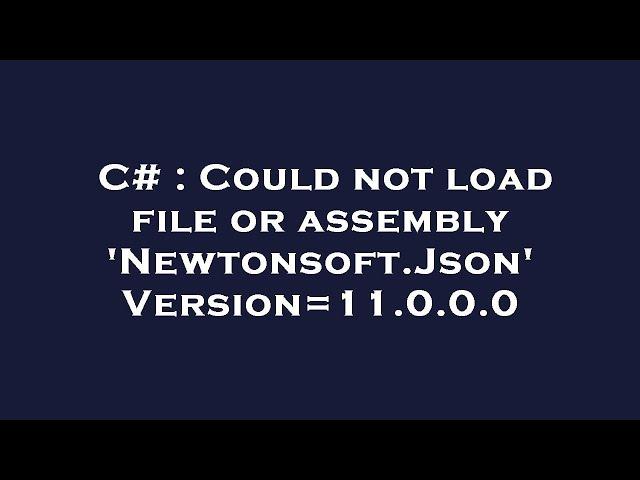 C# : Could not load file or assembly 'Newtonsoft.Json' Version=11.0.0.0